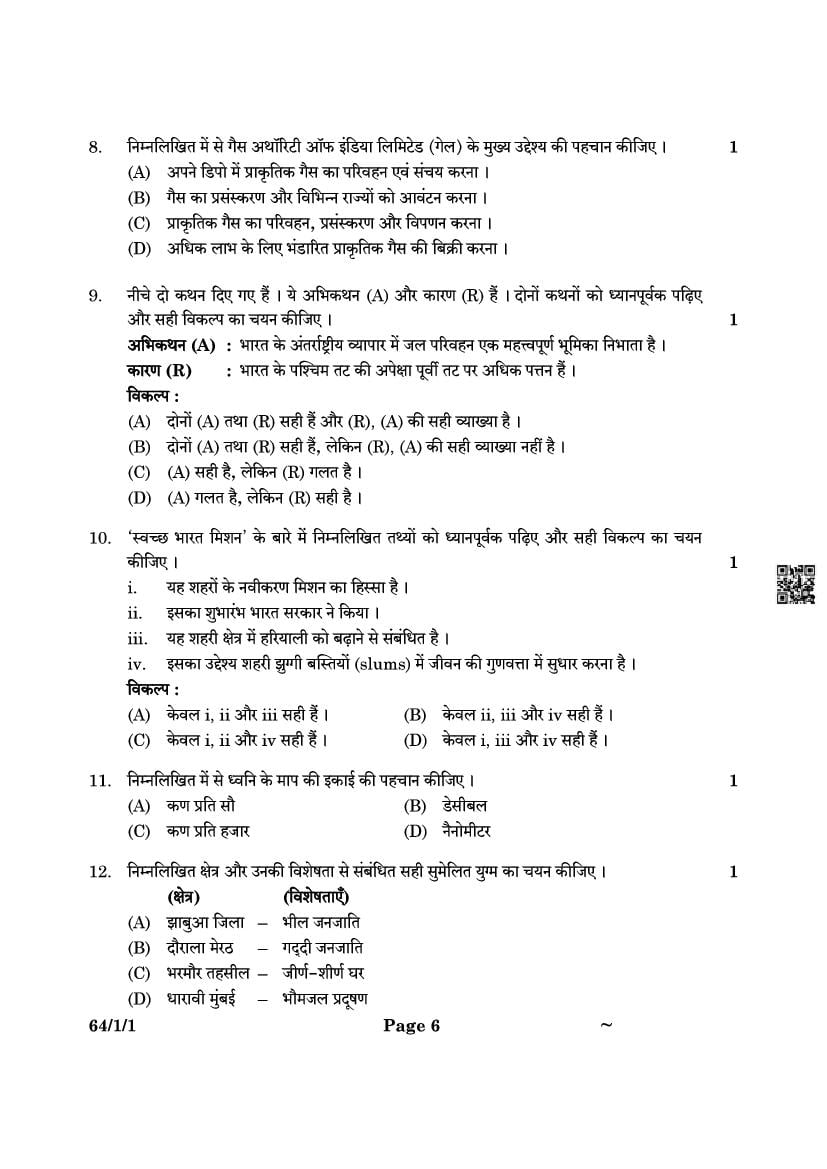 8. निम्नलिखित में से गैस अथॉरिटी ऑफ इंडिया लिमिटेड (गेल) के मुख्य उद्देश्य की पहचान कीजिए । 1
(A) अपने डिपो में प्राकृतिक गैस का परिवहन एवं संचय करना ।
(B) गैस का प्रसंस्करण और विभिन्न राज्यों को आवंटन करना ।
(C) प्राकृतिक गैस का परिवहन, प्रसंस्करण और विपणन करना ।
(D) अधिक लाभ के लिए भंडारित प्राकृतिक गैस की बिक्री करना ।

9. नीचे दो कथन दिए गए हैं । ये अभिकथन (A) और कारण (R) हैं । दोनों कथनों को ध्यानपूर्वक पढ़िए और सही विकल्प का चयन कीजिए । 1
अभिकथन (A) : भारत के अंतर्राष्ट्रीय व्यापार में जल परिवहन एक महत्त्वपूर्ण भूमिका निभाता है ।
कारण (R) : भारत के पश्चिम तट की अपेक्षा पूर्वी तट पर अधिक पत्तन हैं ।
विकल्प :
(A) दोनों (A) तथा (R) सही हैं और (R), (A) की सही व्याख्या है ।
(B) दोनों (A) तथा (R) सही हैं, लेकिन (R), (A) की सही व्याख्या नहीं है ।
(C) (A) सही है, लेकिन (R) गलत है ।
(D) (A) गलत है, लेकिन (R) सही है ।

10. 'स्वच्छ भारत मिशन' के बारे में निम्नलिखित तथ्यों को ध्यानपूर्वक पढ़िए और सही विकल्प का चयन कीजिए । 1
i. यह शहरों के नवीकरण मिशन का हिस्सा है ।
ii. इसका शुभारंभ भारत सरकार ने किया ।
iii. यह शहरी क्षेत्र में हरियाली को बढ़ाने से संबंधित है ।
iv. इसका उद्देश्य शहरी झुग्गी बस्तियों (slums) में जीवन की गुणवत्ता में सुधार करना है ।
विकल्प :
(A) केवल i, ii और iii सही हैं । (B) केवल ii, iii और iv सही हैं ।
(C) केवल i, ii और iv सही हैं । (D) केवल i, iii और iv सही हैं ।

11. निम्नलिखित में से ध्वनि के माप की इकाई की पहचान कीजिए । 1
(A) कण प्रति सौ (B) डेसीबल
(C) कण प्रति हजार (D) नैनोमीटर

12. निम्नलिखित क्षेत्र और उनकी विशेषता से संबंधित सही सुमेलित युग्म का चयन कीजिए । 1
(क्षेत्र) (विशेषताएँ)
(A) झाबुआ जिला – भील जनजाति
(B) दौराला मेरठ – गद्दी जनजाति
(C) भरमौर तहसील – जीर्ण-शीर्ण घर
(D) धारावी मुंबई – भौमजल प्रदूषण

64/1/1 Page 6 ~